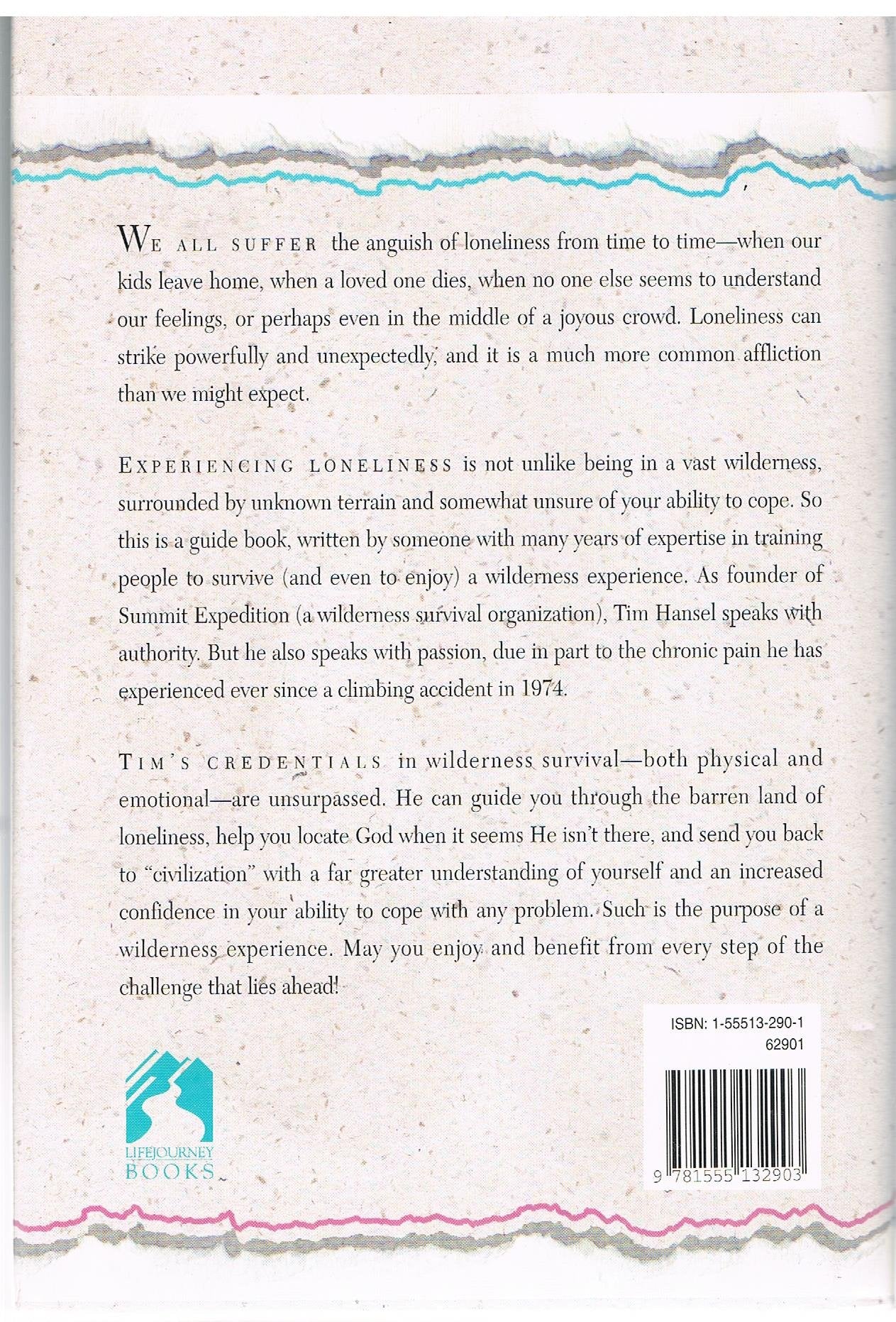 WE ALL SUFFER the anguish of loneliness from time to time—when our kids leave home, when a loved one dies, when no one else seems to understand our feelings, or perhaps even in the middle of a joyous crowd. Loneliness can strike powerfully and unexpectedly, and it is a much more common affliction than we might expect.

EXPERIENCING LONELINESS is not unlike being in a vast wilderness, surrounded by unknown terrain and somewhat unsure of your ability to cope. So this is a guide book, written by someone with many years of expertise in training people to survive (and even to enjoy) a wilderness experience. As founder of Summit Expedition (a wilderness survival organization), Tim Hansel speaks with authority. But he also speaks with passion, due in part to the chronic pain he has experienced ever since a climbing accident in 1974.

TIM'S CREDENTIALS in wilderness survival—both physical and emotional—are unsurpassed. He can guide you through the barren land of loneliness, help you locate God when it seems He isn't there, and send you back to "civilization" with a far greater understanding of yourself and an increased confidence in your ability to cope with any problem. Such is the purpose of a wilderness experience. May you enjoy and benefit from every step of the challenge that lies ahead!

ISBN: 1-55513-290-1
62901

9 781555 132903

LIFEJOURNEY
BOOKS